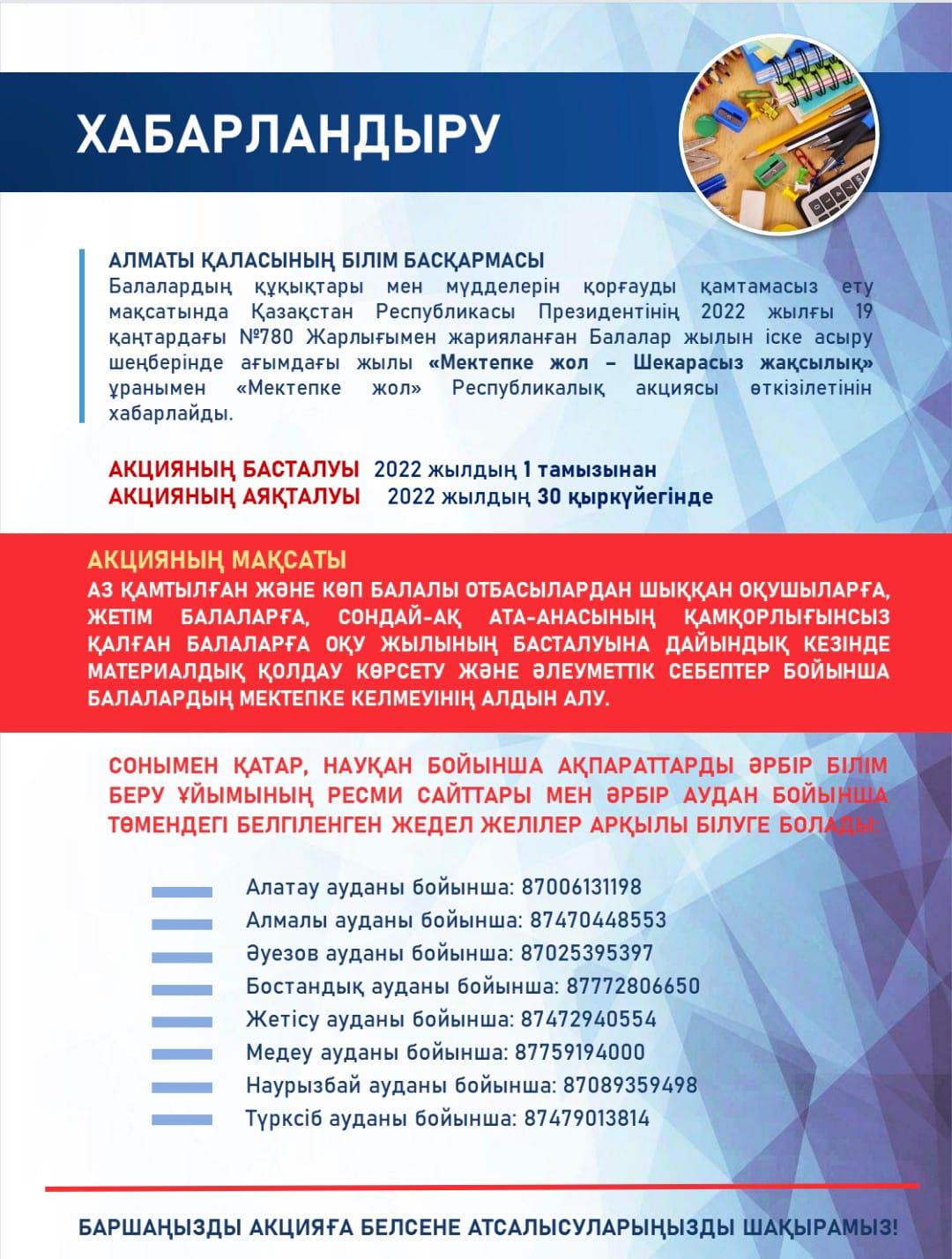 ХАБАРЛАНДЫРУ

АЛМАТЫ ҚАЛАСЫНЫҢ БІЛІМ БАСҚАРМАСЫ
Балалардың құқықтары мен мүдделерін қорғауды қамтамасыз ету мақсатында Қазақстан Республикасы Президентінің 2022 жылғы 19 қаңтардағы №780 Жарлығымен жарияланған Балалар жылын іске асыру шеңберінде ағымдағы жылы «Мектепке жол – Шекарасыз жақсылық» ұранымен «Мектепке жол» Республикалық акциясы өткізілетінін хабарлайды.

АКЦИЯНЫҢ БАСТАЛУЫ 2022 жылдың 1 тамызынан
АКЦИЯНЫҢ АЯҚТАЛУЫ 2022 жылдың 30 қыркүйегінде

АКЦИЯНЫҢ МАҚСАТЫ
АЗ ҚАМТЫЛҒАН ЖӘНЕ КӨП БАЛАЛЫ ОТБАСЫЛАРДАН ШЫҚҚАН ОҚУШЫЛАРҒА, ЖЕТІМ БАЛАЛАРҒА, СОНДАЙ-АҚ АТА-АНАСЫНЫҢ ҚАМҚОРЛЫҒЫНСЫЗ ҚАЛҒАН БАЛАЛАРҒА ОҚУ ЖЫЛЫНЫҢ БАСТАЛУЫНА ДАЙЫНДЫҚ КЕЗІНДЕ МАТЕРИАЛДЫҚ ҚОЛДАУ КӨРСЕТУ ЖӘНЕ ӘЛЕУМЕТТІК СЕБЕПТЕР БОЙЫНША БАЛАЛАРДЫҢ МЕКТЕПКЕ КЕЛМЕУІНІҢ АЛДЫН АЛУ.

СОНЫМЕН ҚАТАР, НАУҚАН БОЙЫНША АҚПАРАТТАРДЫ ӘРБІР БІЛІМ БЕРУ ҰЙЫМЫНЫҢ РЕСМИ САЙТТАРЫ МЕН ӘРБІР АУДАН БОЙЫНША ТӨМЕНДЕГІ БЕЛГІЛЕНГЕН ЖЕДЕЛ ЖЕЛІЛЕР АРҚЫЛЫ БІЛУГЕ БОЛАДЫ:

Алатау ауданы бойынша: 87006131198
Алмалы ауданы бойынша: 87470448553
Әуезов ауданы бойынша: 87025395397
Бостандық ауданы бойынша: 87772806650
Жетісу ауданы бойынша: 87472940554
Медеу ауданы бойынша: 87759194000
Наурызбай ауданы бойынша: 87089359498
Түрксіб ауданы бойынша: 87479013814

БАРШАҢЫЗДЫ АКЦИЯҒА БЕЛСЕНЕ АТСАЛЫСУЛАРЫҢЫЗДЫ ШАҚЫРАМЫЗ!